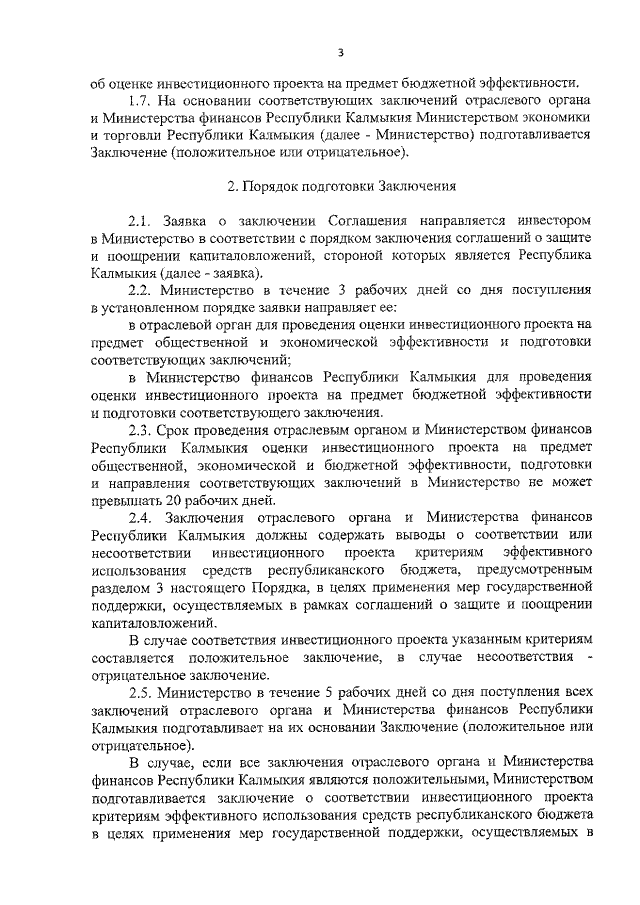 3

об оценке инвестиционного проекта на предмет бюджетной эффективности.

1.7. На основании соответствующих заключений отраслевого органа и Министерства финансов Республики Калмыкия Министерством экономики и торговли Республики Калмыкия (далее - Министерство) подготавливается Заключение (положительное или отрицательное).

2. Порядок подготовки Заключения

2.1. Заявка о заключении Соглашения направляется инвестором в Министерство в соответствии с порядком заключения соглашений о защите и поощрении капиталовложений, стороной которых является Республика Калмыкия (далее - заявка).

2.2. Министерство в течение 3 рабочих дней со дня поступления в установленном порядке заявки направляет ее:

в отраслевой орган для проведения оценки инвестиционного проекта на предмет общественной и экономической эффективности и подготовки соответствующих заключений;

в Министерство финансов Республики Калмыкия для проведения оценки инвестиционного проекта на предмет бюджетной эффективности и подготовки соответствующего заключения.

2.3. Срок проведения отраслевым органом и Министерством финансов Республики Калмыкия оценки инвестиционного проекта на предмет общественной, экономической и бюджетной эффективности, подготовки и направления соответствующих заключений в Министерство не может превышать 20 рабочих дней.

2.4. Заключения отраслевого органа и Министерства финансов Республики Калмыкия должны содержать выводы о соответствии или несоответствии инвестиционного проекта критериям эффективного использования средств республиканского бюджета, предусмотренным разделом 3 настоящего Порядка, в целях применения мер государственной поддержки, осуществляемых в рамках соглашений о защите и поощрении капиталовложений.

В случае соответствия инвестиционного проекта указанным критериям составляется положительное заключение, в случае несоответствия - отрицательное заключение.

2.5. Министерство в течение 5 рабочих дней со дня поступления всех заключений отраслевого органа и Министерства финансов Республики Калмыкия подготавливает на их основании Заключение (положительное или отрицательное).

В случае, если все заключения отраслевого органа и Министерства финансов Республики Калмыкия являются положительными, Министерством подготавливается заключение о соответствии инвестиционного проекта критериям эффективного использования средств республиканского бюджета в целях применения мер государственной поддержки, осуществляемых в